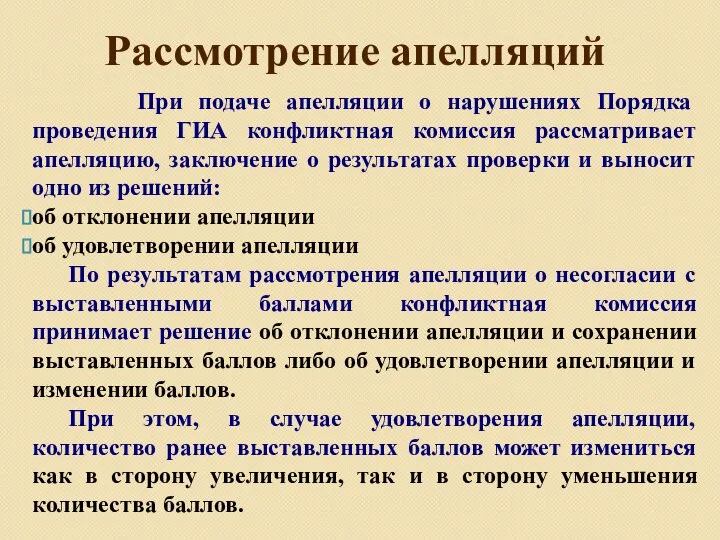 Рассмотрение апелляций

При подаче апелляции о нарушениях Порядка проведения ГИА конфликтная комиссия рассматривает апелляцию, заключение о результатах проверки и выносит одно из решений:
об отклонении апелляции
об удовлетворении апелляции

По результатам рассмотрения апелляции о несогласии с выставленными баллами конфликтная комиссия принимает решение об отклонении апелляции и сохранении выставленных баллов либо об удовлетворении апелляции и изменении баллов.

При этом, в случае удовлетворения апелляции, количество ранее выставленных баллов может измениться как в сторону увеличения, так и в сторону уменьшения количества баллов.